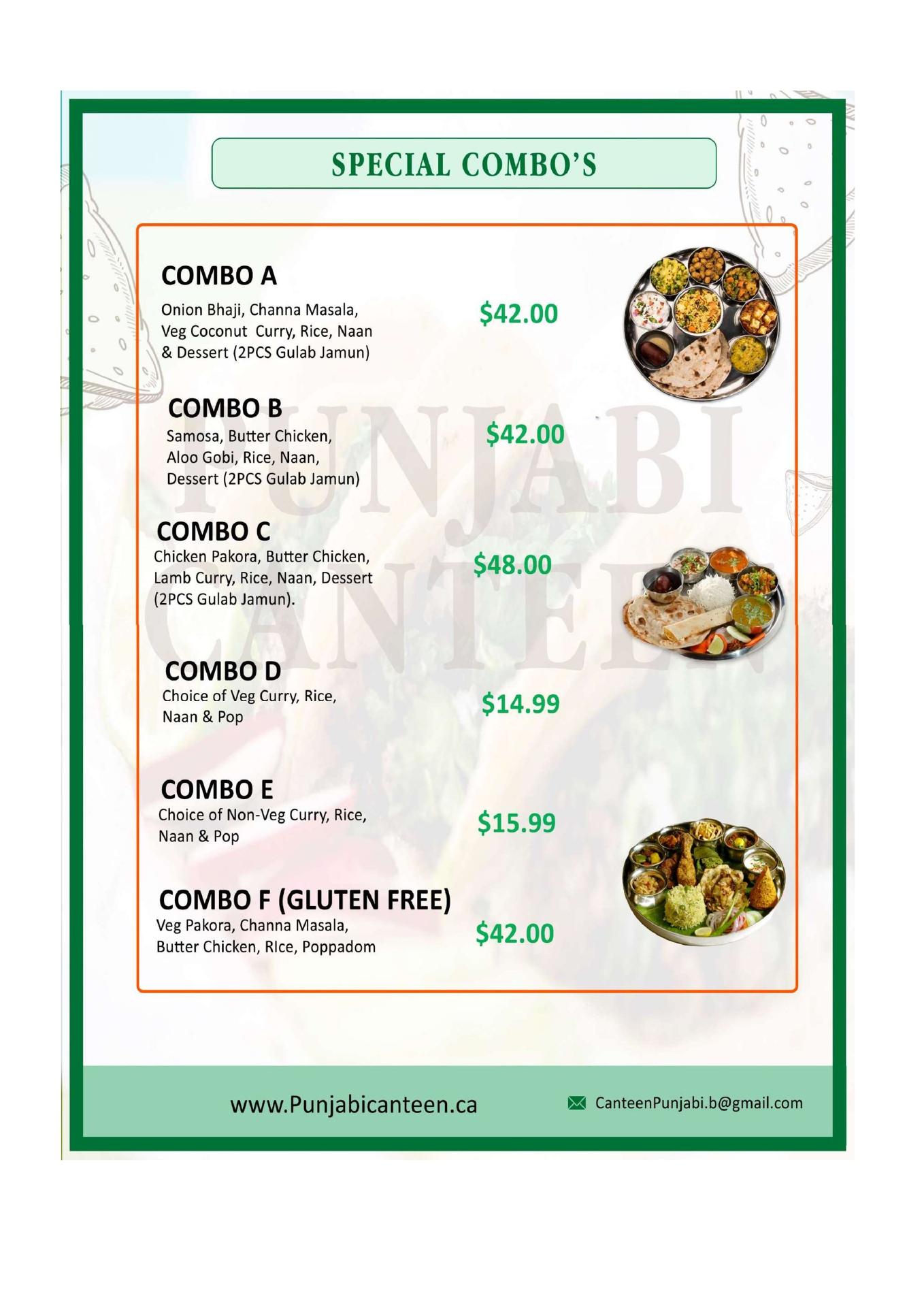 SPECIAL COMBO'S

COMBO A

Onion Bhaji, Channa Masala, Veg Coconut  Curry, Rice, Naan & Dessert (2PCS Gulab Jamun)

$42.00

COMBO B

Samosa, Butter Chicken, Aloo Gobi, Rice, Naan, Dessert (2PCS Gulab Jamun)

$42.00

COMBO C

Chicken Pakora, Butter Chicken, Lamb Curry, Rice, Naan, Dessert (2PCS Gulab Jamun).

$48.00

COMBO D

Choice of Veg Curry, Rice, Naan & Pop

$14.99

COMBO E

Choice of Non-Veg Curry, Rice, Naan & Pop

$15.99

COMBO F (GLUTEN FREE)

Veg Pakora, Channa Masala, Butter Chicken, RIce, Poppadom

$42.00

www.Punjabicanteen.ca

CanteenPunjabi.b@gmail.com

PUNJABI CANTEEN